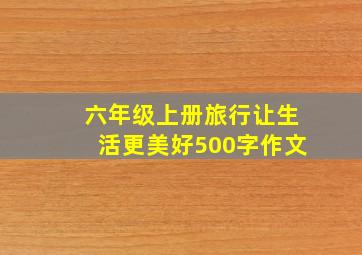 六年级上册旅行让生活更美好500字作文